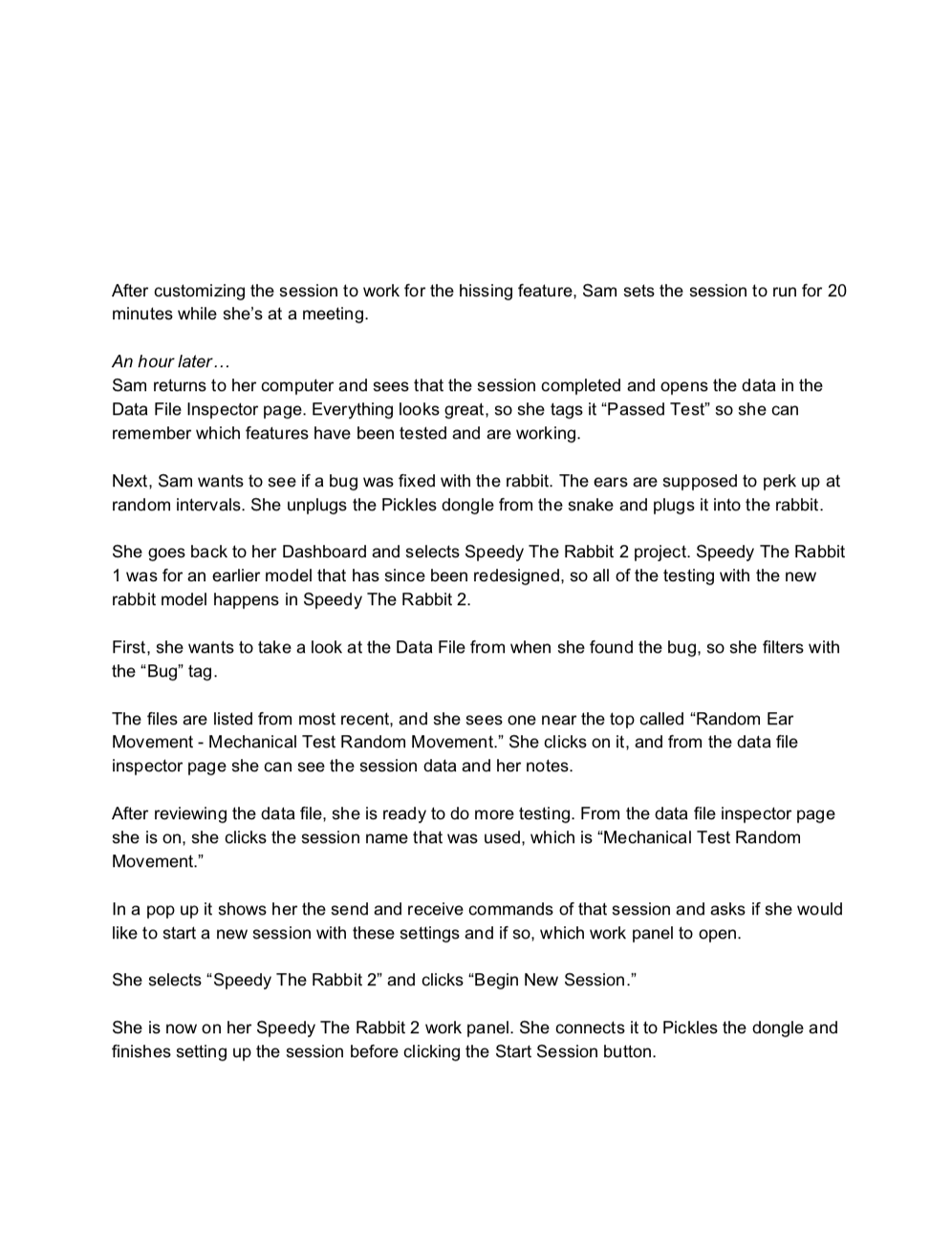 After customizing the session to work for the hissing feature, Sam sets the session to run for 20 minutes while she's at a meeting.

An hour later…
Sam returns to her computer and sees that the session completed and opens the data in the Data File Inspector page. Everything looks great, so she tags it "Passed Test" so she can remember which features have been tested and are working.

Next, Sam wants to see if a bug was fixed with the rabbit. The ears are supposed to perk up at random intervals. She unplugs the Pickles dongle from the snake and plugs it into the rabbit.

She goes back to her Dashboard and selects Speedy The Rabbit 2 project. Speedy The Rabbit 1 was for an earlier model that has since been redesigned, so all of the testing with the new rabbit model happens in Speedy The Rabbit 2.

First, she wants to take a look at the Data File from when she found the bug, so she filters with the "Bug" tag.

The files are listed from most recent, and she sees one near the top called "Random Ear Movement - Mechanical Test Random Movement." She clicks on it, and from the data file inspector page she can see the session data and her notes.

After reviewing the data file, she is ready to do more testing. From the data file inspector page she is on, she clicks the session name that was used, which is "Mechanical Test Random Movement."

In a pop up it shows her the send and receive commands of that session and asks if she would like to start a new session with these settings and if so, which work panel to open.

She selects "Speedy The Rabbit 2" and clicks "Begin New Session."

She is now on her Speedy The Rabbit 2 work panel. She connects it to Pickles the dongle and finishes setting up the session before clicking the Start Session button.